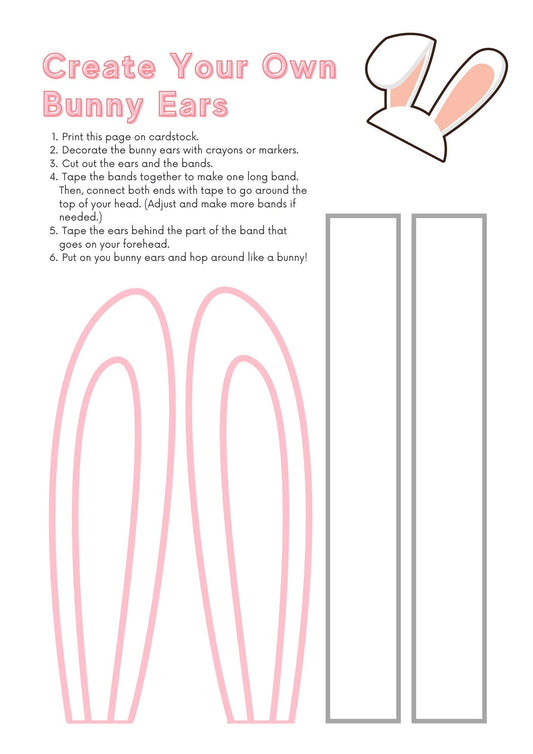 Create Your Own Bunny Ears

1. Print this page on cardstock.
2. Decorate the bunny ears with crayons or markers.
3. Cut out the ears and the bands.
4. Tape the bands together to make one long band. Then, connect both ends with tape to go around the top of your head. (Adjust and make more bands if needed.)
5. Tape the ears behind the part of the band that goes on your forehead.
6. Put on you bunny ears and hop around like a bunny!